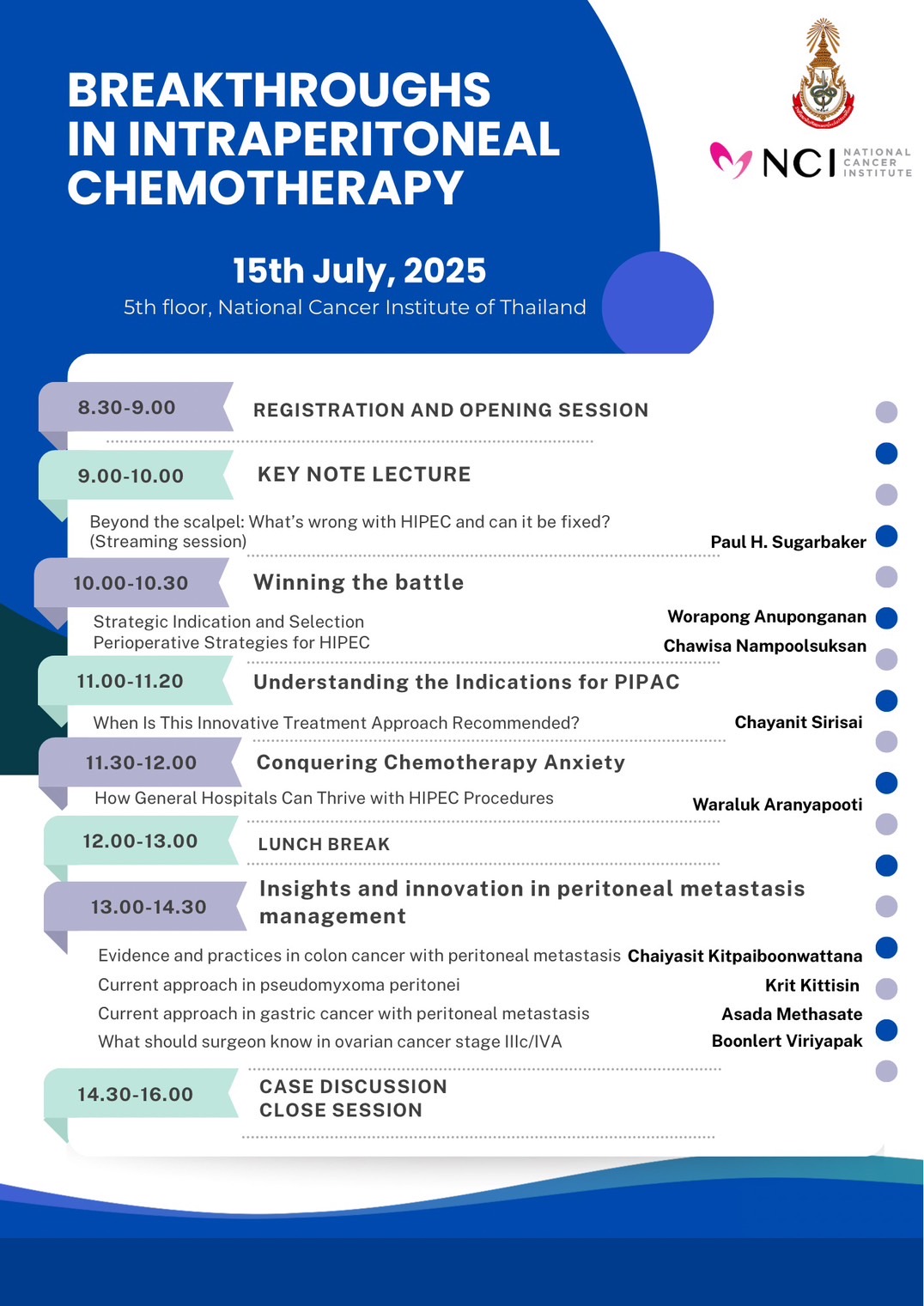 BREAKTHROUGHS IN INTRAPERITONEAL CHEMOTHERAPY

NCI NATIONAL CANCER INSTITUTE

15th July, 2025
5th floor, National Cancer Institute of Thailand

8.30-9.00 REGISTRATION AND OPENING SESSION

9.00-10.00 KEY NOTE LECTURE

Beyond the scalpel: What's wrong with HIPEC and can it be fixed? (Streaming session) Paul H. Sugarbaker

10.00-10.30 Winning the battle

Strategic Indication and Selection Worapong Anuponganan
Perioperative Strategies for HIPEC Chawisa Nampoolsuksan

11.00-11.20 Understanding the Indications for PIPAC

When Is This Innovative Treatment Approach Recommended? Chayanit Sirisai

11.30-12.00 Conquering Chemotherapy Anxiety

How General Hospitals Can Thrive with HIPEC Procedures Waraluk Aranyapooti

12.00-13.00 LUNCH BREAK

13.00-14.30 Insights and innovation in peritoneal metastasis management

Evidence and practices in colon cancer with peritoneal metastasis Chaiyasit Kitpaiboonwattana
Current approach in pseudomyxoma peritonei Krit Kittisin
Current approach in gastric cancer with peritoneal metastasis Asada Methasate
What should surgeon know in ovarian cancer stage IIIc/IVA Boonlert Viriyapak

14.30-16.00 CASE DISCUSSION
CLOSE SESSION